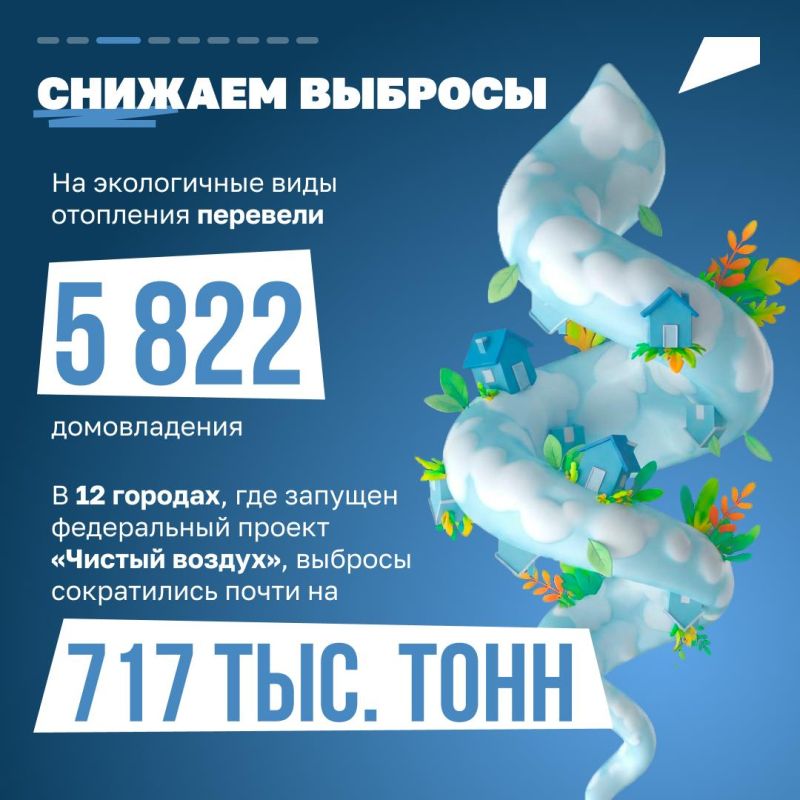 СНИЖАЕМ ВЫБРОСЫ

На экологичные виды отопления перевели

5 822

домовладения

В 12 городах, где запущен федеральный проект «Чистый воздух», выбросы сократились почти на

717 ТЫС. ТОНН